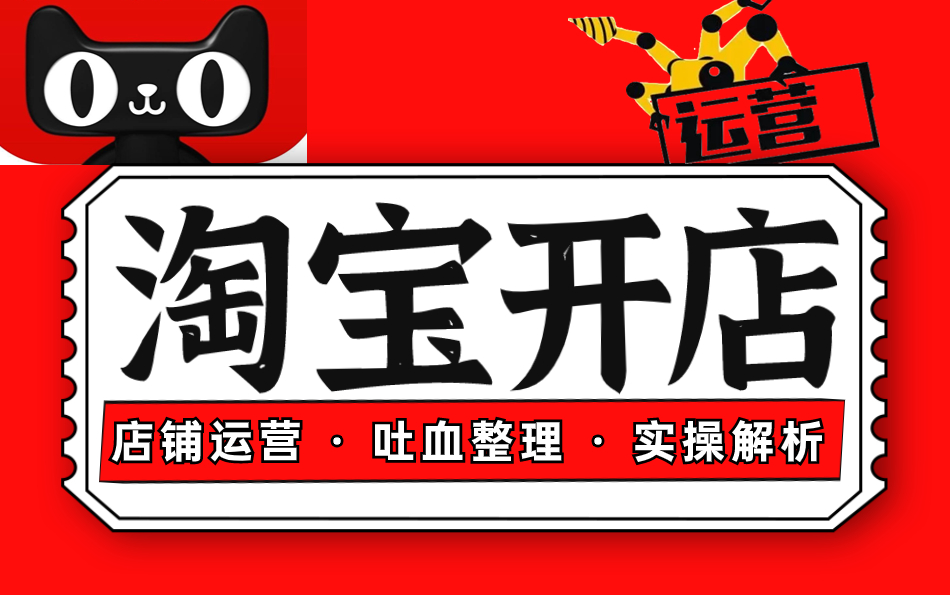 运营

淘宝开店

店铺运营 · 吐血整理 · 实操解析